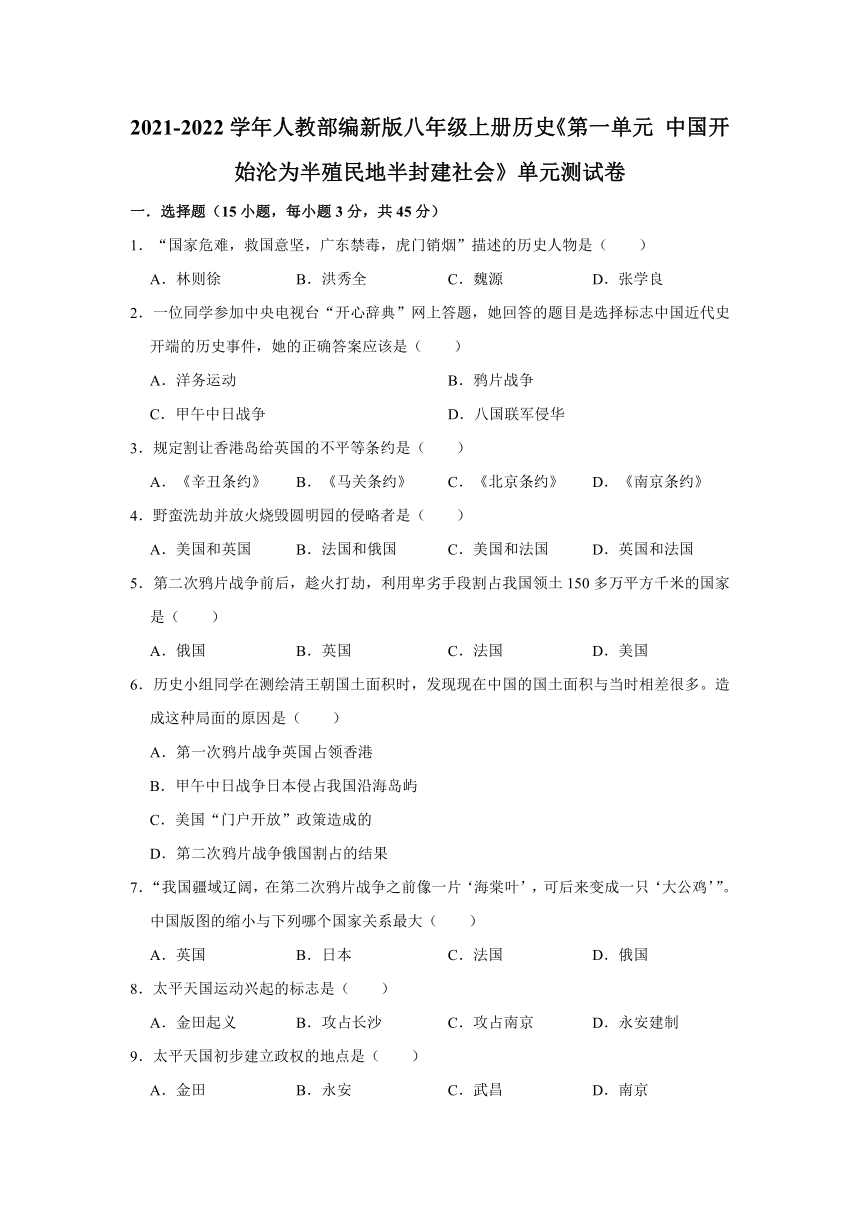 2021-2022 学年人教部编新版八年级上册历史《第一单元 中国开始沦为半殖民地半封建社会》单元测试卷

一．选择题（15 小题，每小题 3 分，共 45 分）

1．“国家危难，救国意坚，广东禁毒，虎门销烟”描述的历史人物是（　　）

A．林则徐　　B．洪秀全　　C．魏源　　D．张学良

2．一位同学参加中央电视台“开心辞典”网上答题，她回答的题目是选择标志中国近代史开端的历史事件，她的正确答案应该是（　　）

A．洋务运动　　B．鸦片战争

C．甲午中日战争　　D．八国联军侵华

3．规定割让香港岛给英国的不平等条约是（　　）

A．《辛丑条约》　　B．《马关条约》　　C．《北京条约》　　D．《南京条约》

4．野蛮洗劫并放火烧毁圆明园的侵略者是（　　）

A．美国和英国　　B．法国和俄国　　C．美国和法国　　D．英国和法国

5．第二次鸦片战争前后，趁火打劫，利用卑劣手段割占我国领土 150 多万平方千米的国家是（　　）

A．俄国　　B．英国　　C．法国　　D．美国

6．历史小组同学在测绘清王朝国土面积时，发现现在中国的国土面积与当时相差很多。造成这种局面的原因是（　　）

A．第一次鸦片战争英国占领香港

B．甲午中日战争日本侵占我国沿海岛屿

C．美国“门户开放”政策造成的

D．第二次鸦片战争俄国割占的结果

7．“我国疆域辽阔，在第二次鸦片战争之前像一片‘海棠叶’，可后来变成一只‘大公鸡’”。中国版图的缩小与下列哪个国家关系最大（　　）

A．英国　　B．日本　　C．法国　　D．俄国

8．太平天国运动兴起的标志是（　　）

A．金田起义　　B．攻占长沙　　C．攻占南京　　D．永安建制

9．太平天国初步建立政权的地点是（　　）

A．金田　　B．永安　　C．武昌　　D．南京